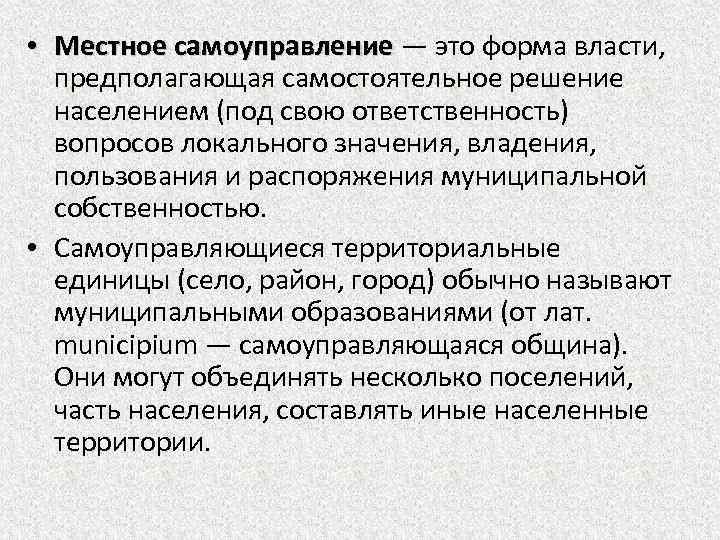 • Местное самоуправление — это форма власти, предполагающая самостоятельное решение населением (под свою ответственность) вопросов локального значения, владения, пользования и распоряжения муниципальной собственностью.

• Самоуправляющиеся территориальные единицы (село, район, город) обычно называют муниципальными образованиями (от лат. municipium — самоуправляющаяся община). Они могут объединять несколько поселений, часть населения, составлять иные населенные территории.